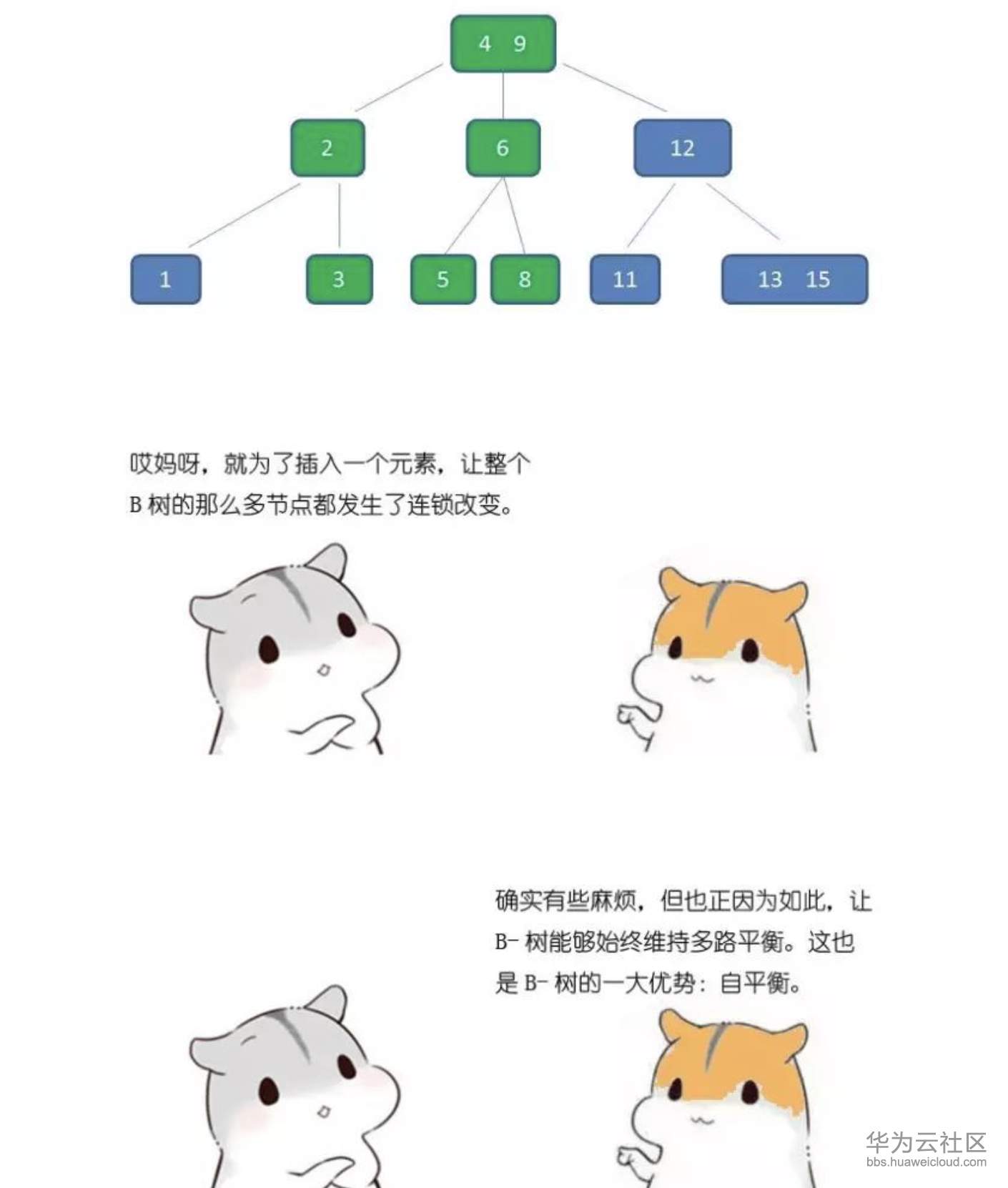 4 9

2

6

12

1

3

5

8

11

13 15

哎妈呀，就为了插入一个元素，让整个 B 树的那么多节点都发生了连锁改变。

确实有些麻烦，但也正因为如此，让 B- 树能够始终维持多路平衡。这也是 B- 树的一大优势：自平衡。

华为云社区
bbs.huaweicloud.com